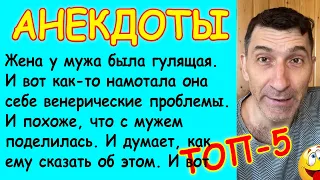 АНЕКДОТЫ

Жена у мужа была гулящая. И вот как-то намотала она себе венерические проблемы. И похоже, что с мужем поделилась. И думает, как ему сказать об этом. И вот

ТОП-5